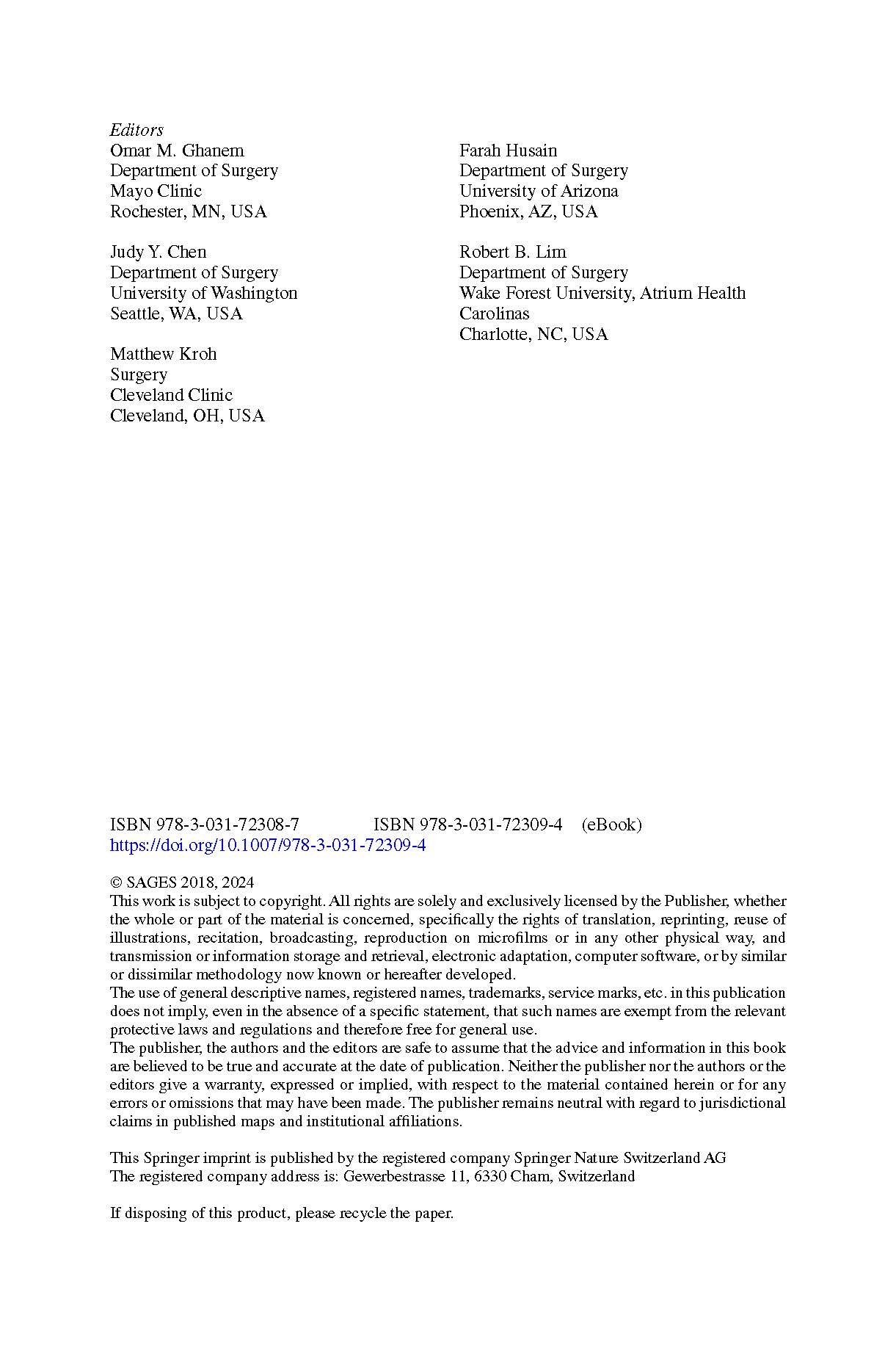 Editors
Omar M. Ghanem
Department of Surgery
Mayo Clinic
Rochester, MN, USA

Judy Y. Chen
Department of Surgery
University of Washington
Seattle, WA, USA

Matthew Kroh
Surgery
Cleveland Clinic
Cleveland, OH, USA

Farah Husain
Department of Surgery
University of Arizona
Phoenix, AZ, USA

Robert B. Lim
Department of Surgery
Wake Forest University, Atrium Health Carolinas
Charlotte, NC, USA

ISBN 978-3-031-72308-7 ISBN 978-3-031-72309-4 (eBook)
https://doi.org/10.1007/978-3-031-72309-4

© SAGES 2018, 2024
This work is subject to copyright. All rights are solely and exclusively licensed by the Publisher, whether the whole or part of the material is concerned, specifically the rights of translation, reprinting, reuse of illustrations, recitation, broadcasting, reproduction on microfilms or in any other physical way, and transmission or information storage and retrieval, electronic adaptation, computer software, or by similar or dissimilar methodology now known or hereafter developed.
The use of general descriptive names, registered names, trademarks, service marks, etc. in this publication does not imply, even in the absence of a specific statement, that such names are exempt from the relevant protective laws and regulations and therefore free for general use.
The publisher, the authors and the editors are safe to assume that the advice and information in this book are believed to be true and accurate at the date of publication. Neither the publisher nor the authors or the editors give a warranty, expressed or implied, with respect to the material contained herein or for any errors or omissions that may have been made. The publisher remains neutral with regard to jurisdictional claims in published maps and institutional affiliations.

This Springer imprint is published by the registered company Springer Nature Switzerland AG
The registered company address is: Gewerbestrasse 11, 6330 Cham, Switzerland

If disposing of this product, please recycle the paper.